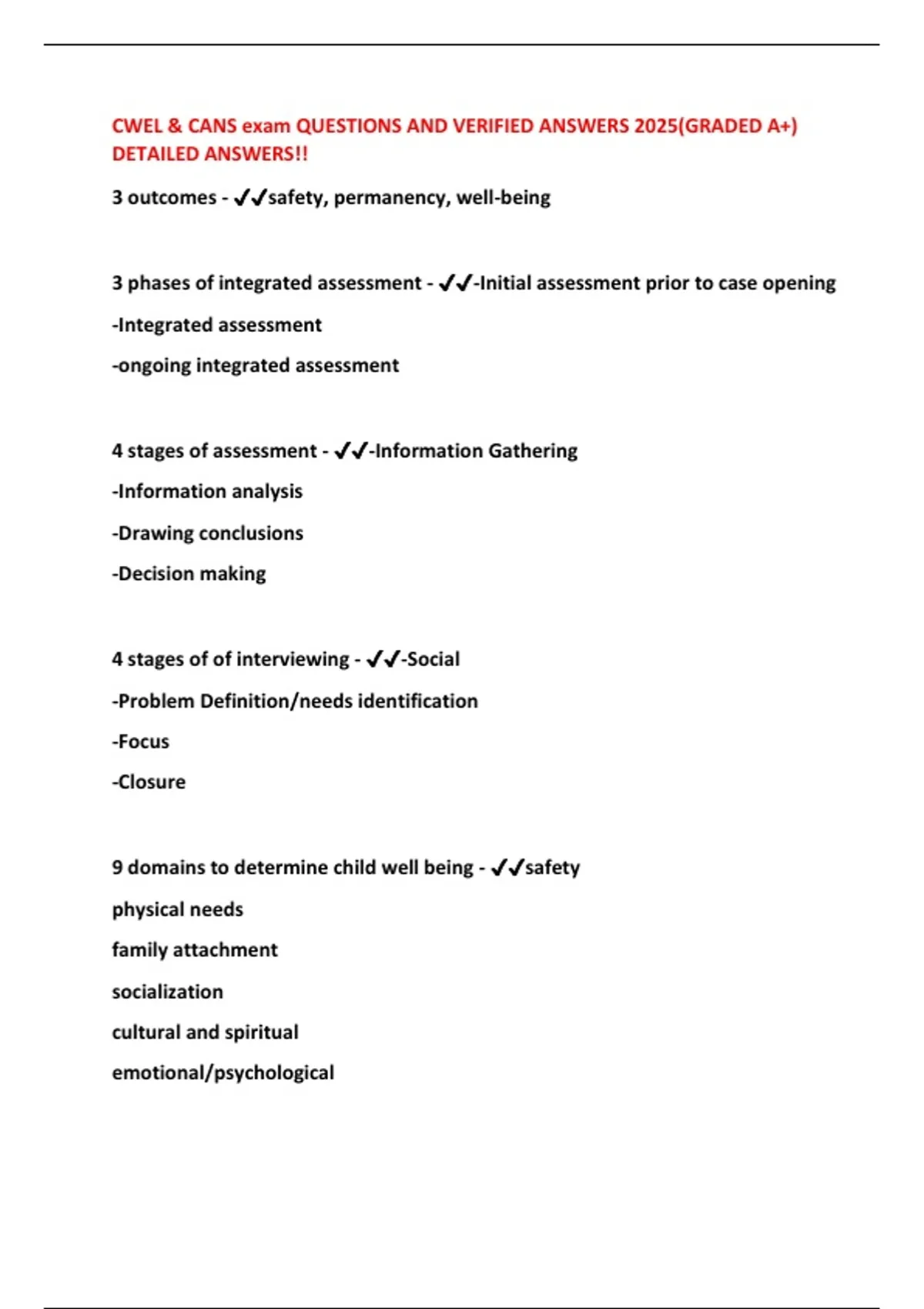 CWEL & CANS exam QUESTIONS AND VERIFIED ANSWERS 2025(GRADED A+) DETAILED ANSWERS!!

3 outcomes - ✓✓safety, permanency, well-being

3 phases of integrated assessment - ✓✓-Initial assessment prior to case opening

-Integrated assessment

-ongoing integrated assessment

4 stages of assessment - ✓✓-Information Gathering

-Information analysis

-Drawing conclusions

-Decision making

4 stages of of interviewing - ✓✓-Social

-Problem Definition/needs identification

-Focus

-Closure

9 domains to determine child well being - ✓✓safety

physical needs

family attachment

socialization

cultural and spiritual

emotional/psychological